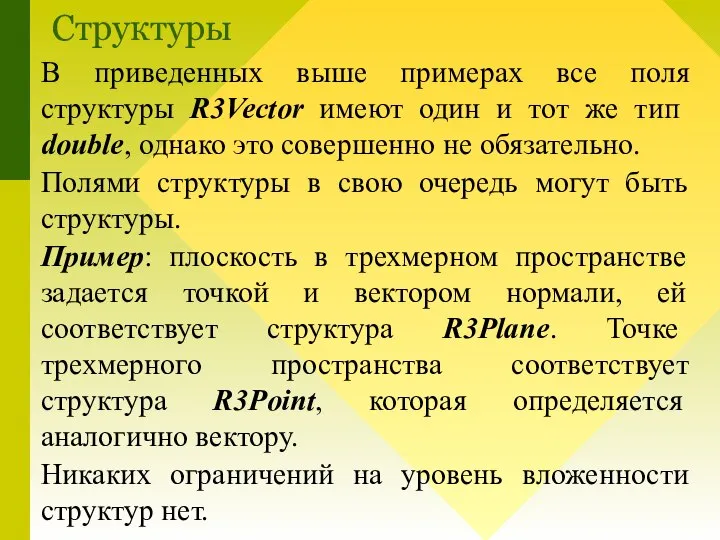 Структуры

В приведенных выше примерах все поля структуры R3Vector имеют один и тот же тип double, однако это совершенно не обязательно.

Полями структуры в свою очередь могут быть структуры.

Пример: плоскость в трехмерном пространстве задается точкой и вектором нормали, ей соответствует структура R3Plane. Точке трехмерного пространства соответствует структура R3Point, которая определяется аналогично вектору.

Никаких ограничений на уровень вложенности структур нет.